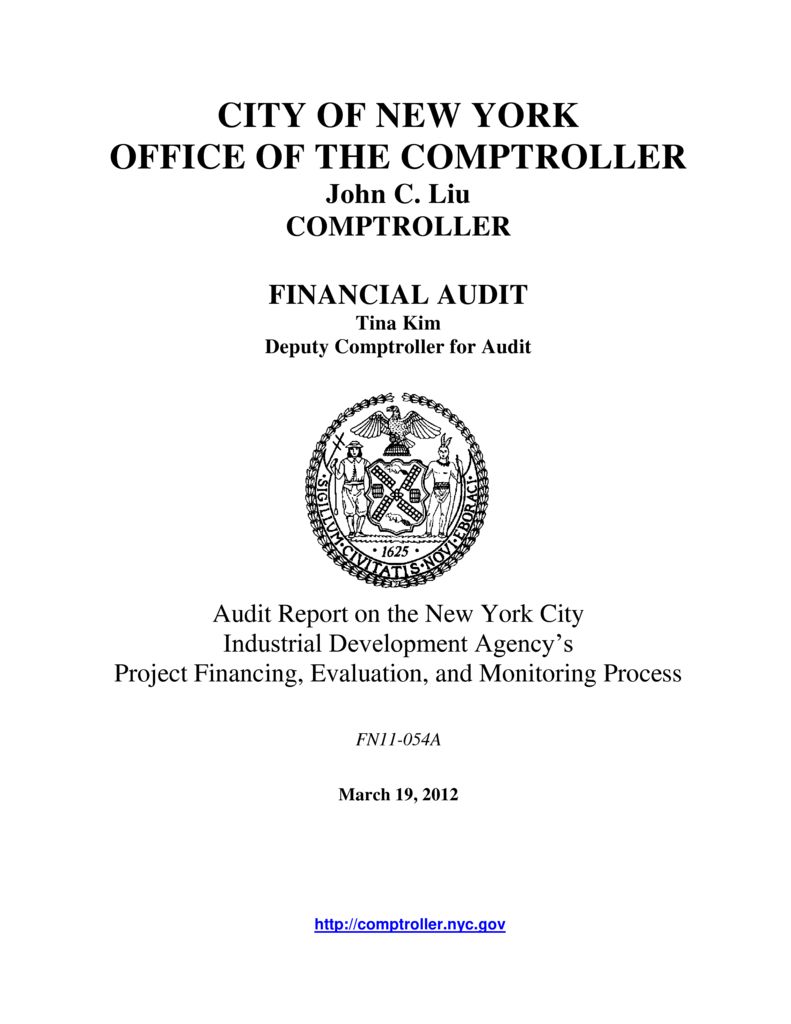 CITY OF NEW YORK
OFFICE OF THE COMPTROLLER
John C. Liu
COMPTROLLER

FINANCIAL AUDIT
Tina Kim
Deputy Comptroller for Audit

SIGILLVM CIVITATIS NOVI EBORACI
1625

Audit Report on the New York City Industrial Development Agency's Project Financing, Evaluation, and Monitoring Process

FN11-054A

March 19, 2012

http://comptroller.nyc.gov